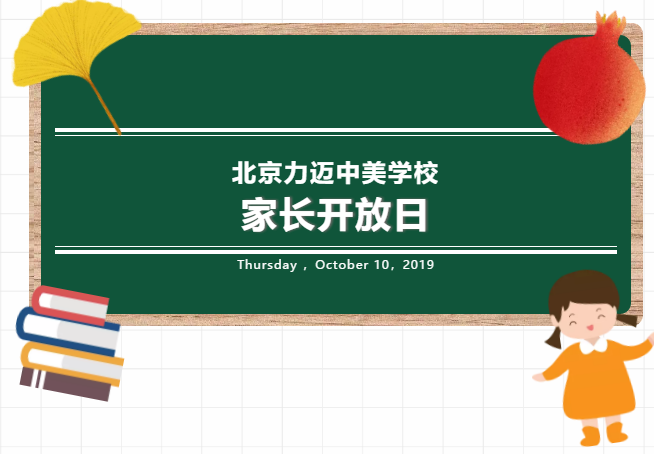 北京力迈中美学校
家长开放日

Thursday，October 10，2019